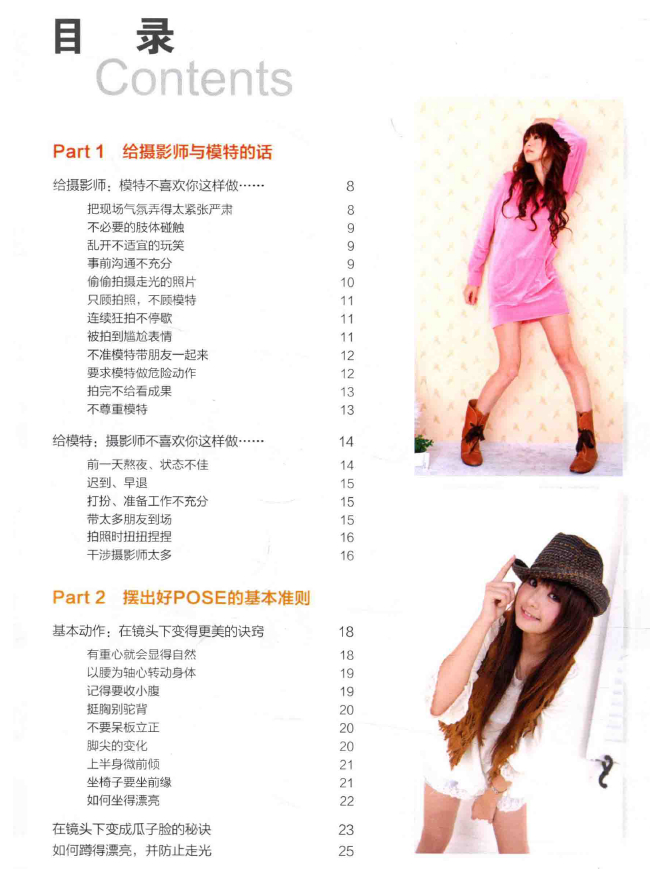 目 录
Contents

Part 1 给摄影师与模特的话

给摄影师：模特不喜欢你这样做…… 8
把现场气氛弄得太紧张严肃 8
不必要的肢体碰触 9
乱开不适宜的玩笑 9
事前沟通不充分 9
偷偷拍摄走光的照片 10
只顾拍照，不顾模特 11
连续狂拍不停歇 11
被拍到尴尬表情 11
不准模特带朋友一起来 12
要求模特做危险动作 12
拍完不给看成果 13
不尊重模特 13

给模特：摄影师不喜欢你这样做…… 14
前一天熬夜、状态不佳 14
迟到、早退 15
打扮、准备工作不充分 15
带太多朋友到场 15
拍照时扭扭捏捏 16
干涉摄影师太多 16

Part 2 摆出好POSE的基本准则

基本动作：在镜头下变得更美的诀窍 18
有重心就会显得自然 18
以腰为轴心转动身体 19
记得要收小腹 19
挺胸别驼背 20
不要呆板立正 20
脚尖的变化 20
上半身微前倾 21
坐椅子要坐前缘 21
如何坐得漂亮 22

在镜头下变成瓜子脸的秘诀 23
如何蹲得漂亮，并防止走光 25